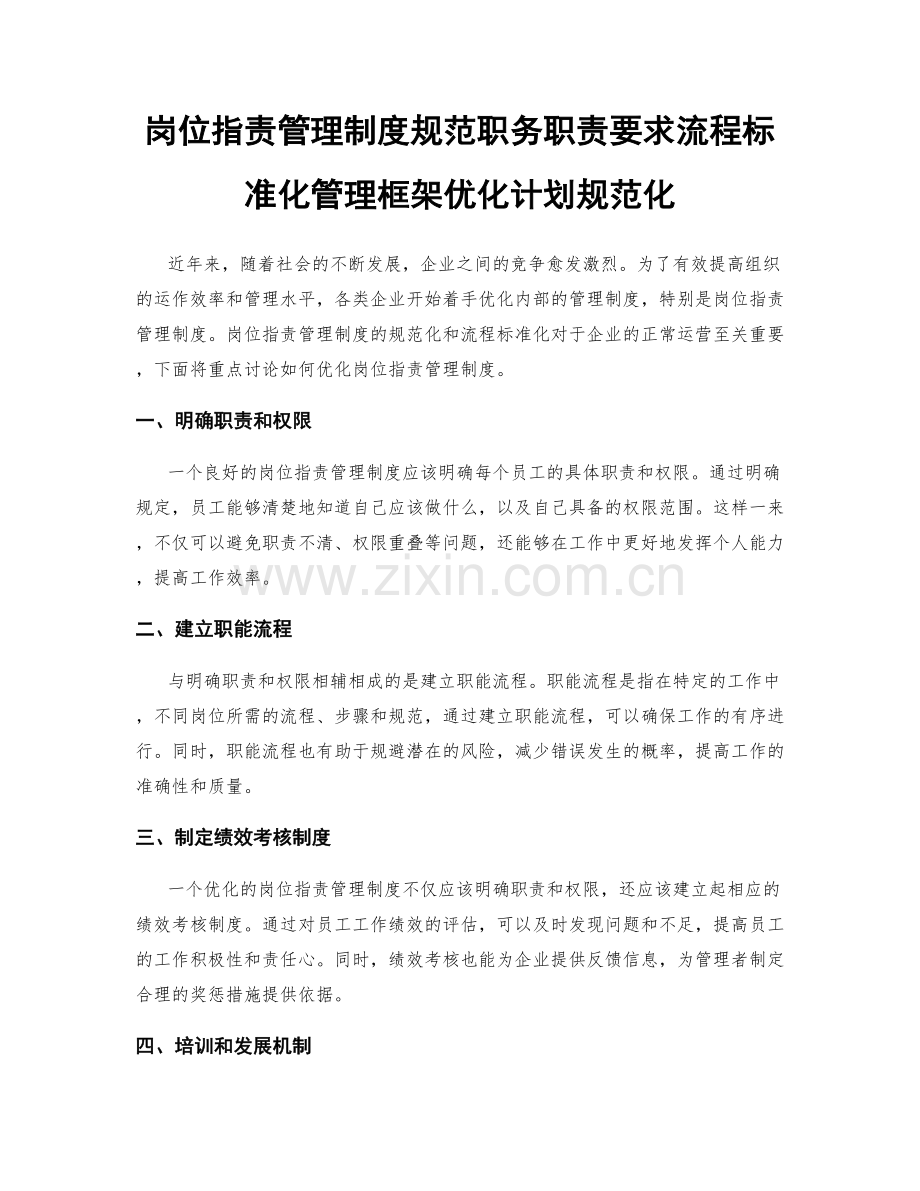 岗位指责管理制度规范职务职责要求流程标准化管理框架优化计划规范化

近年来，随着社会的不断发展，企业之间的竞争愈发激烈。为了有效提高组织的运作效率和管理水平，各类企业开始着手优化内部的管理制度，特别是岗位指责管理制度。岗位指责管理制度的规范化和流程标准化对于企业的正常运营至关重要，下面将重点讨论如何优化岗位指责管理制度。

一、明确职责和权限

一个良好的岗位指责管理制度应该明确每个员工的具体职责和权限。通过明确规定，员工能够清楚地知道自己应该做什么，以及自己具备的权限范围。这样一来，不仅可以避免职责不清、权限重叠等问题，还能够在工作中更好地发挥个人能力，提高工作效率。

www.zixin.com.cn

二、建立职能流程

与明确职责和权限相辅相成的是建立职能流程。职能流程是指在特定的工作中，不同岗位所需的流程、步骤和规范，通过建立职能流程，可以确保工作的有序进行。同时，职能流程也有助于规避潜在的风险，减少错误发生的概率，提高工作的准确性和质量。

三、制定绩效考核制度

一个优化的岗位指责管理制度不仅应该明确职责和权限，还应该建立起相应的绩效考核制度。通过对员工工作绩效的评估，可以及时发现问题和不足，提高员工的工作积极性和责任心。同时，绩效考核也能为企业提供反馈信息，为管理者制定合理的奖惩措施提供依据。

四、培训和发展机制